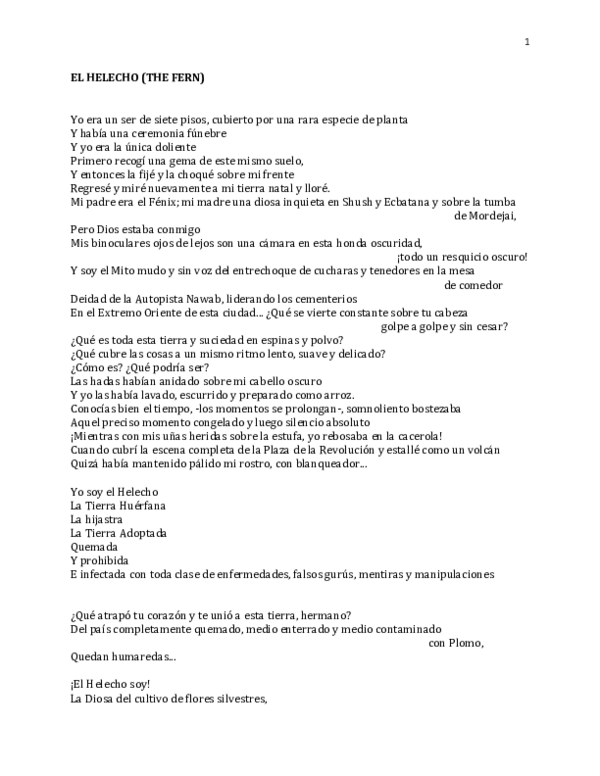 1

EL HELECHO (THE FERN)

Yo era un ser de siete pisos, cubierto por una rara especie de planta
Y había una ceremonia fúnebre
Y yo era la única doliente
Primero recogí una gema de este mismo suelo,
Y entonces la fijé y la choqué sobre mi frente
Regresé y miré nuevamente a mi tierra natal y lloré.
Mi padre era el Fénix; mi madre una diosa inquieta en Shush y Ecbatana y sobre la tumba
de Mordejai,
Pero Dios estaba conmigo
Mis binoculares ojos de lejos son una cámara en esta honda oscuridad,
¡todo un resquicio oscuro!
Y soy el Mito mudo y sin voz del entrechoque de cucharas y tenedores en la mesa
de comedor
Deidad de la Autopista Nawab, liderando los cementerios
En el Extremo Oriente de esta ciudad... ¿Qué se vierte constante sobre tu cabeza
golpe a golpe y sin cesar?
¿Qué es toda esta tierra y suciedad en espinas y polvo?
¿Qué cubre las cosas a un mismo ritmo lento, suave y delicado?
¿Cómo es? ¿Qué podría ser?
Las hadas habían anidado sobre mi cabello oscuro
Y yo las había lavado, escurrido y preparado como arroz.
Conocías bien el tiempo, -los momentos se prolongan-, somnoliento bostezaba
Aquel preciso momento congelado y luego silencio absoluto
¡Mientras con mis uñas heridas sobre la estufa, yo rebosaba en la cacerola!
Cuando cubrí la escena completa de la Plaza de la Revolución y estallé como un volcán
Quizá había mantenido pálido mi rostro, con blanqueador...

Yo soy el Helecho
La Tierra Huérfana
La hijastra
La Tierra Adoptada
Quemada
Y prohibida
E infectada con toda clase de enfermedades, falsos gurús, mentiras y manipulaciones

¿Qué atrapó tu corazón y te unió a esta tierra, hermano?
Del país completamente quemado, medio enterrado y medio contaminado
con Plomo,
Quedan humaredas...

¡El Helecho soy!
La Diosa del cultivo de flores silvestres,